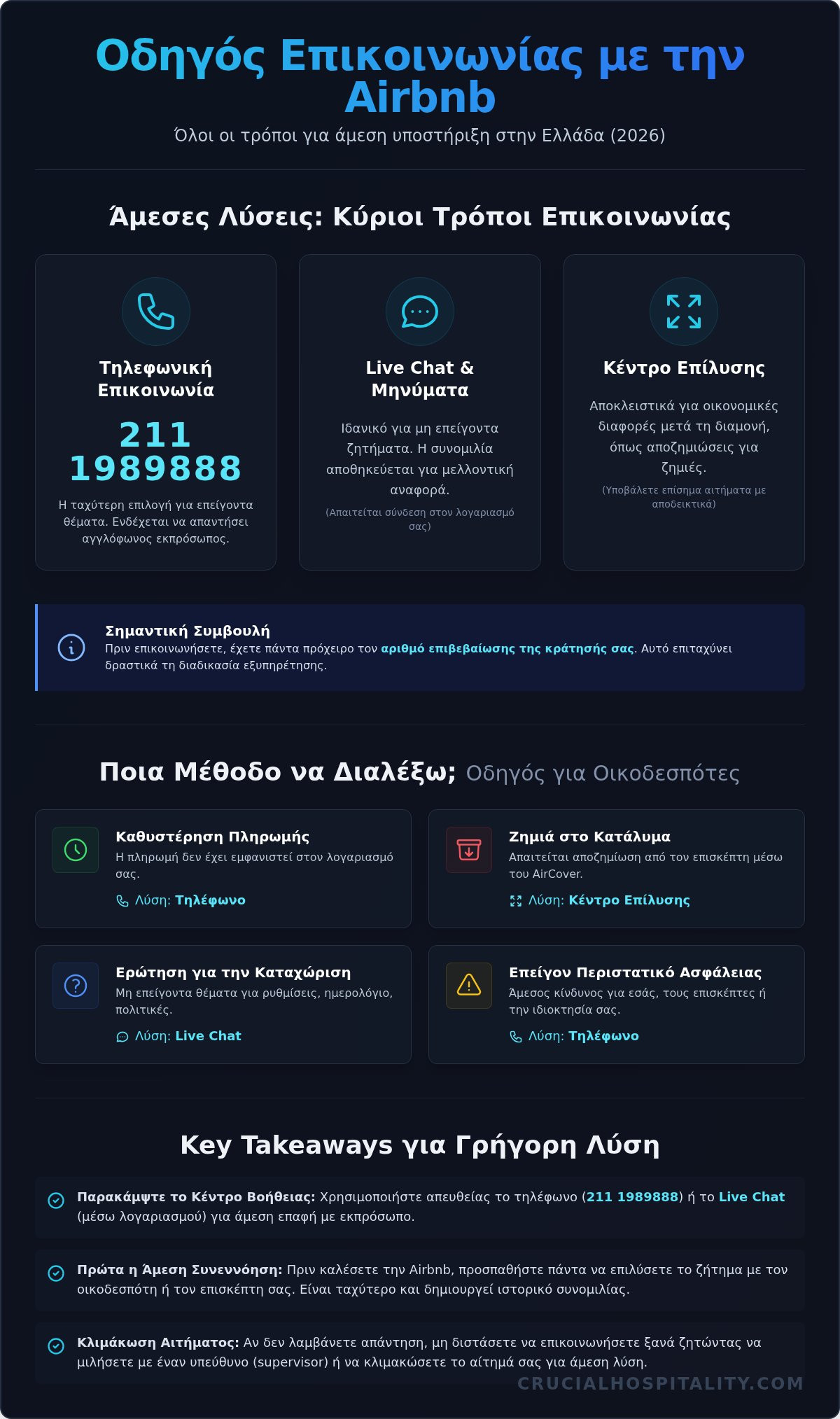 Οδηγός Επικοινωνίας με την Airbnb

Όλοι οι τρόποι για άμεση υποστήριξη στην Ελλάδα (2026)

Άμεσες Λύσεις: Κύριοι Τρόποι Επικοινωνίας

Τηλεφωνική Επικοινωνία

211 1989888

Η ταχύτερη επιλογή για επείγοντα θέματα. Ενδέχεται να απαντήσει αγγλόφωνος εκπρόσωπος.

Live Chat & Μηνύματα

Ιδανικό για μη επείγοντα ζητήματα. Η συνομιλία αποθηκεύεται για μελλοντική αναφορά.

(Απαιτείται σύνδεση στον λογαριασμό σας)

Κέντρο Επίλυσης

Αποκλειστικά για οικονομικές διαφορές μετά τη διαμονή, όπως αποζημιώσεις για ζημιές.

(Υποβάλετε επίσημα αιτήματα με αποδεικτικά)

Σημαντική Συμβουλή

Πριν επικοινωνήσετε, έχετε πάντα πρόχειρο τον αριθμό επιβεβαίωσης της κράτησής σας. Αυτό επιταχύνει δραστικά τη διαδικασία εξυπηρέτησης.

Ποια Μέθοδο να Διαλέξω; Οδηγός για Οικοδεσπότες

Καθυστέρηση Πληρωμής
Η πληρωμή δεν έχει εμφανιστεί στον λογαριασμό σας.
Λύση: Τηλέφωνο

Ζημιά στο Κατάλυμα
Απαιτείται αποζημίωση από τον επισκέπτη μέσω του AirCover.
Λύση: Κέντρο Επίλυσης

Ερώτηση για την Καταχώριση
Μη επείγοντα θέματα για ρυθμίσεις, ημερολόγιο, πολιτικές.
Λύση: Live Chat

Επείγον Περιστατικό Ασφάλειας
Άμεσος κίνδυνος για εσάς, τους επισκέπτες ή την ιδιοκτησία σας.
Λύση: Τηλέφωνο

Key Takeaways για Γρήγορη Λύση

Παρακάμψτε το Κέντρο Βοήθειας: Χρησιμοποιήστε απευθείας το τηλέφωνο (211 1989888) ή το Live Chat (μέσω λογαριασμού) για άμεση επαφή με εκπρόσωπο.

Πρώτα η Άμεση Συνεννόηση: Πριν καλέσετε την Airbnb, προσπαθήστε πάντα να επιλύσετε το ζήτημα με τον οικοδεσπότη ή τον επισκέπτη σας. Είναι ταχύτερο και δημιουργεί ιστορικό συνομιλίας.

Κλιμάκωση Αιτήματος: Αν δεν λαμβάνετε απάντηση, μη διστάσετε να επικοινωνήσετε ξανά ζητώντας να μιλήσετε με έναν υπεύθυνο (supervisor) ή να κλιμακώσετε το αίτημά σας για άμεση λύση.

CRUCIALHOSPITALITY.COM